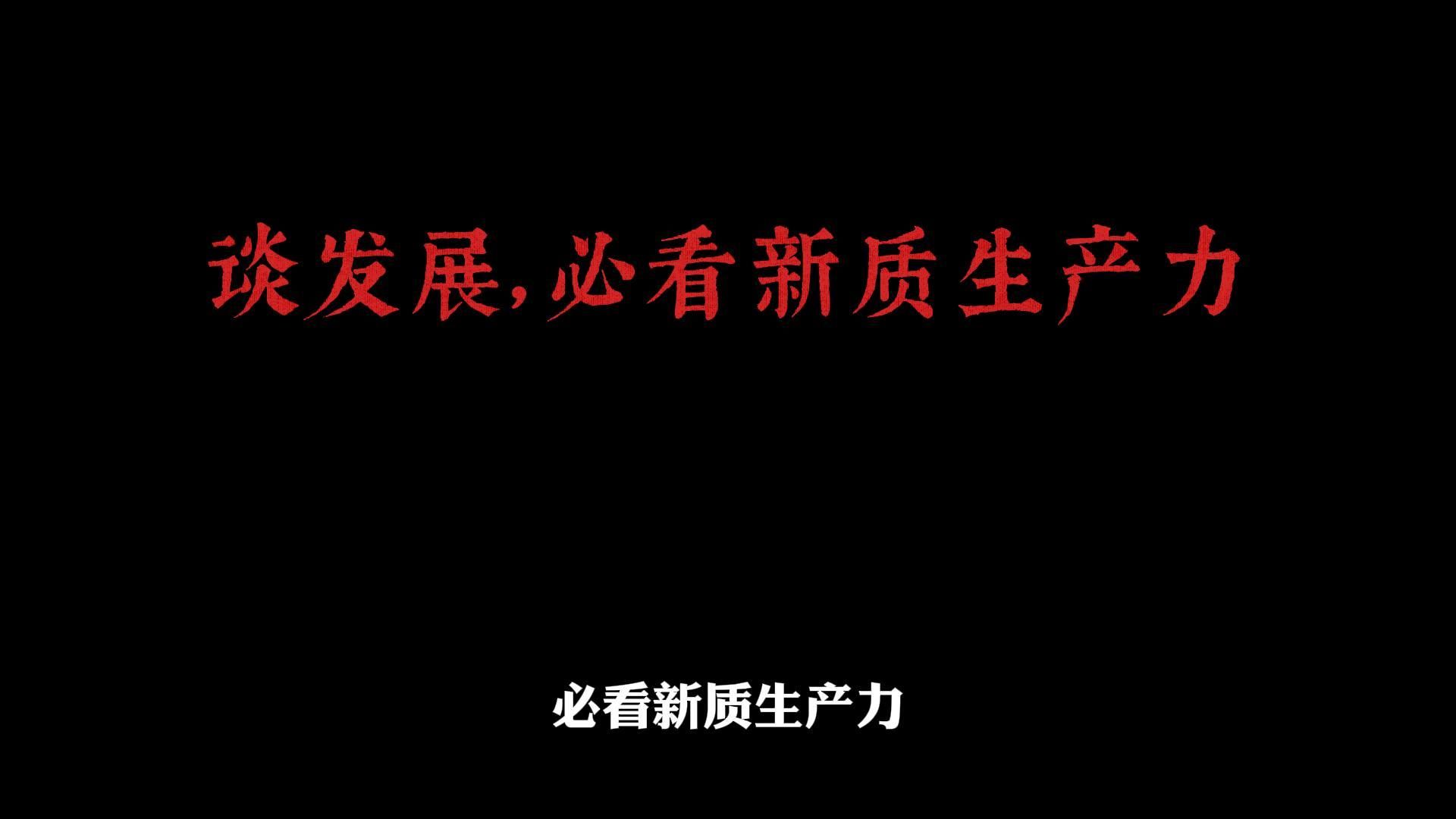 谈发展，必看新质生产力

必看新质生产力